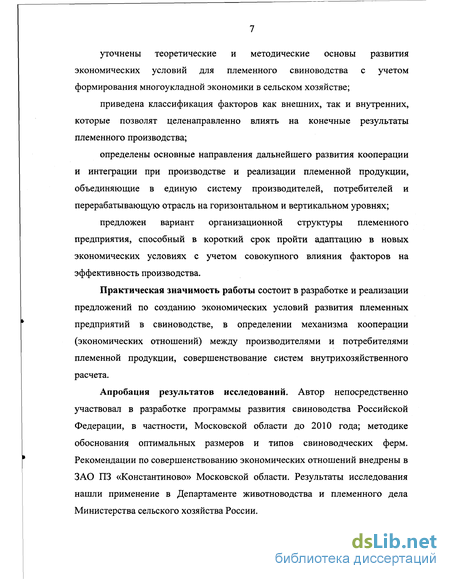 7

уточнены теоретические и методические основы развития экономических условий для племенного свиноводства с учетом формирования многоукладной экономики в сельском хозяйстве;

приведена классификация факторов как внешних, так и внутренних, которые позволят целенаправленно влиять на конечные результаты племенного производства;

определены основные направления дальнейшего развития кооперации и интеграции при производстве и реализации племенной продукции, объединяющие в единую систему производителей, потребителей и перерабатывающую отрасль на горизонтальном и вертикальном уровнях;

предложен вариант организационной структуры племенного предприятия, способный в короткий срок пройти адаптацию в новых экономических условиях с учетом совокупного влияния факторов на эффективность производства.

Практическая значимость работы состоит в разработке и реализации предложений по созданию экономических условий развития племенных предприятий в свиноводстве, в определении механизма кооперации (экономических отношений) между производителями и потребителями племенной продукции, совершенствование систем внутрихозяйственного расчета.

Апробация результатов исследований. Автор непосредственно участвовал в разработке программы развития свиноводства Российской Федерации, в частности, Московской области до 2010 года; методике обоснования оптимальных размеров и типов свиноводческих ферм. Рекомендации по совершенствованию экономических отношений внедрены в ЗАО ПЗ «Константиново» Московской области. Результаты исследования нашли применение в Департаменте животноводства и племенного дела Министерства сельского хозяйства России.

dsLib.net
библиотека диссертаций